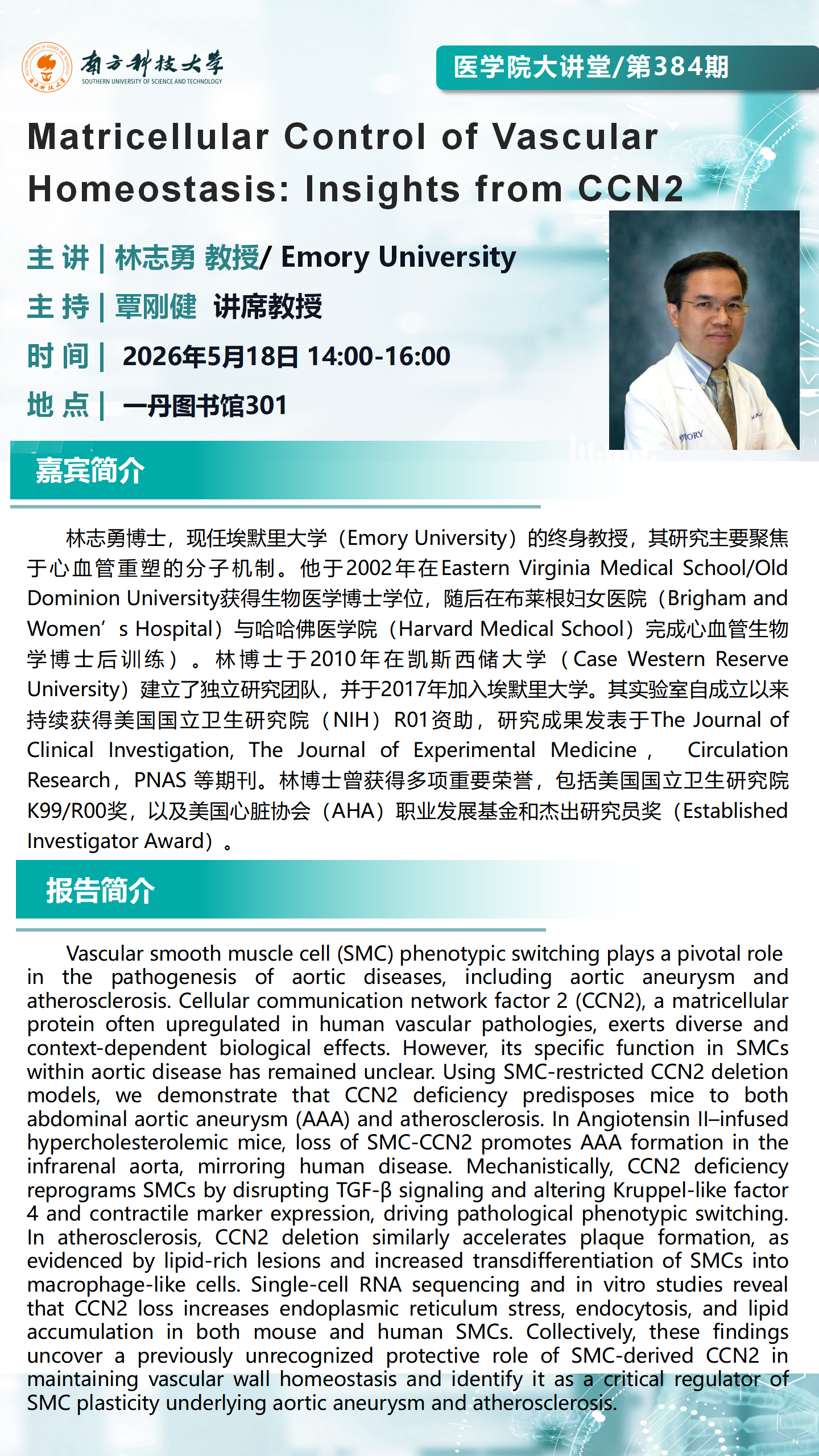 南方科技大学
SOUTHERN UNIVERSITY OF SCIENCE AND TECHNOLOGY

医学院大讲堂/第384期

Matricellular Control of Vascular Homeostasis: Insights from CCN2

主 讲 | 林志勇 教授/ Emory University
主 持 | 覃刚健 讲席教授
时 间 | 2026年5月18日 14:00-16:00
地 点 | 一丹图书馆301

嘉宾简介

林志勇博士，现任埃默里大学（Emory University）的终身教授，其研究主要聚焦于心血管重塑的分子机制。他于2002年在Eastern Virginia Medical School/Old Dominion University获得生物医学博士学位，随后在布莱根妇女医院（Brigham and Women’s Hospital）与哈哈佛医学院（Harvard Medical School）完成心血管生物学博士后训练）。林博士于2010年在凯斯西储大学（Case Western Reserve University）建立了独立研究团队，并于2017年加入埃默里大学。其实验室自成立以来持续获得美国国立卫生研究院（NIH）R01资助，研究成果发表于The Journal of Clinical Investigation, The Journal of Experimental Medicine， Circulation Research，PNAS 等期刊。林博士曾获得多项重要荣誉，包括美国国立卫生研究院K99/R00奖，以及美国心脏协会（AHA）职业发展基金和杰出研究员奖（Established Investigator Award）。

报告简介

Vascular smooth muscle cell (SMC) phenotypic switching plays a pivotal role in the pathogenesis of aortic diseases, including aortic aneurysm and atherosclerosis. Cellular communication network factor 2 (CCN2), a matricellular protein often upregulated in human vascular pathologies, exerts diverse and context-dependent biological effects. However, its specific function in SMCs within aortic disease has remained unclear. Using SMC-restricted CCN2 deletion models, we demonstrate that CCN2 deficiency predisposes mice to both abdominal aortic aneurysm (AAA) and atherosclerosis. In Angiotensin II–infused hypercholesterolemic mice, loss of SMC-CCN2 promotes AAA formation in the infrarenal aorta, mirroring human disease. Mechanistically, CCN2 deficiency reprograms SMCs by disrupting TGF-β signaling and altering Kruppel-like factor 4 and contractile marker expression, driving pathological phenotypic switching. In atherosclerosis, CCN2 deletion similarly accelerates plaque formation, as evidenced by lipid-rich lesions and increased transdifferentiation of SMCs into macrophage-like cells. Single-cell RNA sequencing and in vitro studies reveal that CCN2 loss increases endoplasmic reticulum stress, endocytosis, and lipid accumulation in both mouse and human SMCs. Collectively, these findings uncover a previously unrecognized protective role of SMC-derived CCN2 in maintaining vascular wall homeostasis and identify it as a critical regulator of SMC plasticity underlying aortic aneurysm and atherosclerosis.